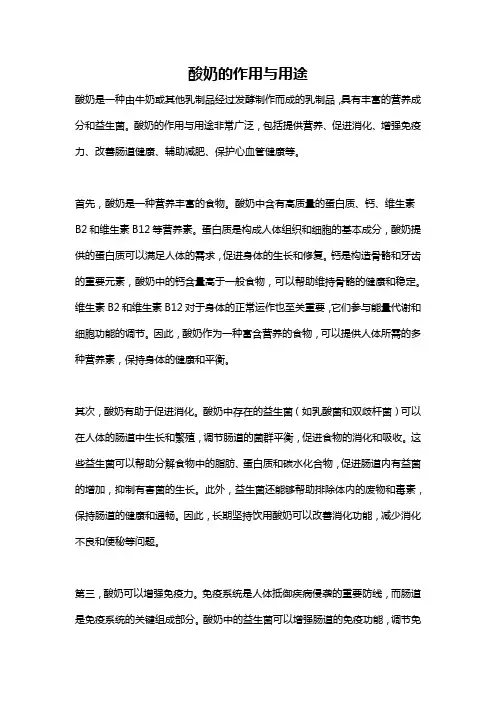 酸奶的作用与用途

酸奶是一种由牛奶或其他乳制品经过发酵制作而成的乳制品，具有丰富的营养成分和益生菌。酸奶的作用与用途非常广泛，包括提供营养、促进消化、增强免疫力、改善肠道健康、辅助减肥、保护心血管健康等。

首先，酸奶是一种营养丰富的食物。酸奶中含有高质量的蛋白质、钙、维生素B2和维生素B12等营养素。蛋白质是构成人体组织和细胞的基本成分，酸奶提供的蛋白质可以满足人体的需求，促进身体的生长和修复。钙是构造骨骼和牙齿的重要元素，酸奶中的钙含量高于一般食物，可以帮助维持骨骼的健康和稳定。维生素B2和维生素B12对于身体的正常运作也至关重要，它们参与能量代谢和细胞功能的调节。因此，酸奶作为一种富含营养的食物，可以提供人体所需的多种营养素，保持身体的健康和平衡。

其次，酸奶有助于促进消化。酸奶中存在的益生菌（如乳酸菌和双歧杆菌）可以在人体的肠道中生长和繁殖，调节肠道的菌群平衡，促进食物的消化和吸收。这些益生菌可以帮助分解食物中的脂肪、蛋白质和碳水化合物，促进肠道内有益菌的增加，抑制有害菌的生长。此外，益生菌还能够帮助排除体内的废物和毒素，保持肠道的健康和通畅。因此，长期坚持饮用酸奶可以改善消化功能，减少消化不良和便秘等问题。

第三，酸奶可以增强免疫力。免疫系统是人体抵御疾病侵袭的重要防线，而肠道是免疫系统的关键组成部分。酸奶中的益生菌可以增强肠道的免疫功能，调节免